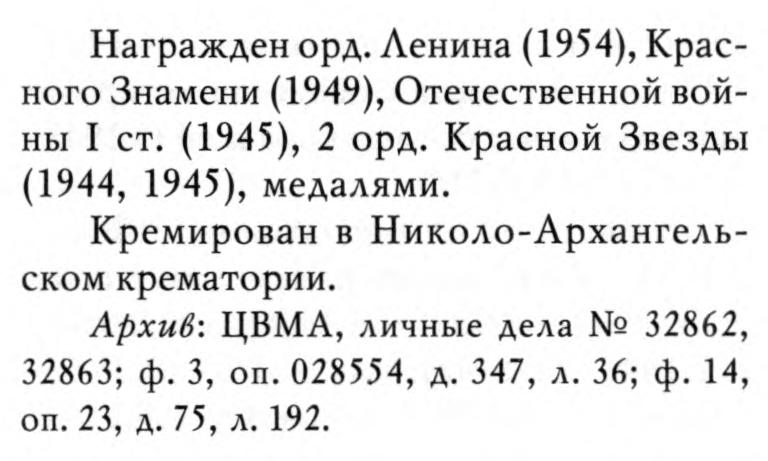 Награжден орд. Ленина (1954), Красного Знамени (1949), Отечественной войны I ст. (1945), 2 орд. Красной Звезды (1944, 1945), медалями.

Кремирован в Николо-Архангельском крематории.

Архив: ЦВМА, личные дела № 32862, 32863; ф. 3, оп. 028554, д. 347, л. 36; ф. 14, оп. 23, д. 75, л. 192.